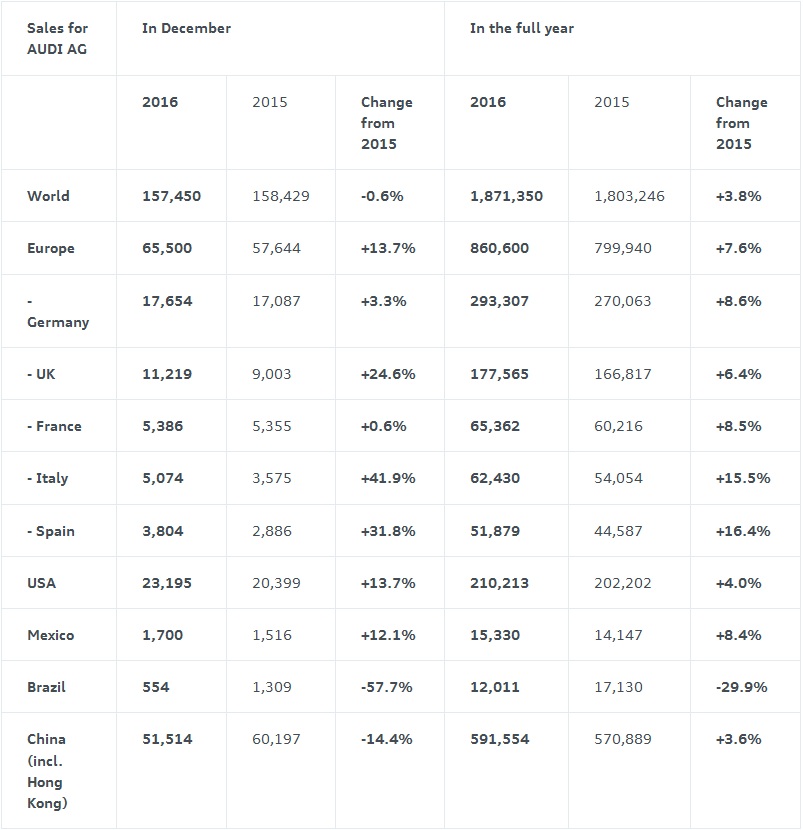 | Sales for AUDI AG | In December | | | In the full year | | |
|---|---|---|---|---|---|---|
| | 2016 | 2015 | Change from 2015 | 2016 | 2015 | Change from 2015 |
| World | 157,450 | 158,429 | -0.6% | 1,871,350 | 1,803,246 | +3.8% |
| Europe | 65,500 | 57,644 | +13.7% | 860,600 | 799,940 | +7.6% |
| - Germany | 17,654 | 17,087 | +3.3% | 293,307 | 270,063 | +8.6% |
| - UK | 11,219 | 9,003 | +24.6% | 177,565 | 166,817 | +6.4% |
| - France | 5,386 | 5,355 | +0.6% | 65,362 | 60,216 | +8.5% |
| - Italy | 5,074 | 3,575 | +41.9% | 62,430 | 54,054 | +15.5% |
| - Spain | 3,804 | 2,886 | +31.8% | 51,879 | 44,587 | +16.4% |
| USA | 23,195 | 20,399 | +13.7% | 210,213 | 202,202 | +4.0% |
| Mexico | 1,700 | 1,516 | +12.1% | 15,330 | 14,147 | +8.4% |
| Brazil | 554 | 1,309 | -57.7% | 12,011 | 17,130 | -29.9% |
| China (incl. Hong Kong) | 51,514 | 60,197 | -14.4% | 591,554 | 570,889 | +3.6% |